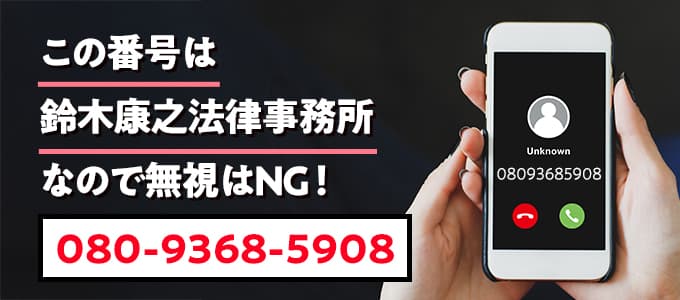 この番号は

鈴木康之法律事務所

なので無視はNG！

080-9368-5908

Unknown

08093685908